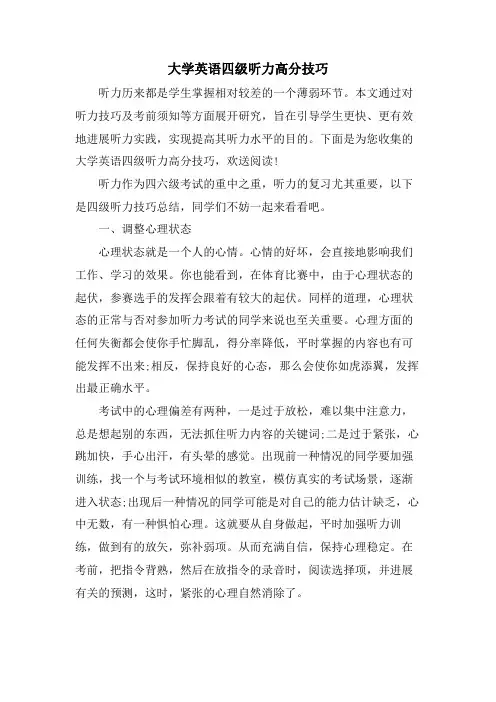 大学英语四级听力高分技巧

听力历来都是学生掌握相对较差的一个薄弱环节。本文通过对听力技巧及考前须知等方面展开研究，旨在引导学生更快、更有效地进展听力实践，实现提高其听力水平的目的。下面是为您收集的大学英语四级听力高分技巧，欢送阅读！

听力作为四六级考试的重中之重，听力的复习尤其重要，以下是四级听力技巧总结，同学们不妨一起来看看吧。

一、调整心理状态

心理状态就是一个人的心情。心情的好坏，会直接地影响我们工作、学习的效果。你也能看到，在体育比赛中，由于心理状态的起伏，参赛选手的发挥会跟着有较大的起伏。同样的道理，心理状态的正常与否对参加听力考试的同学来说也至关重要。心理方面的任何失衡都会使你手忙脚乱，得分率降低，平时掌握的内容也有可能发挥不出来;相反，保持良好的心态，那么会使你如虎添翼，发挥出最正确水平。

考试中的心理偏差有两种，一是过于放松，难以集中注意力，总是想起别的东西，无法抓住听力内容的关键词;二是过于紧张，心跳加快，手心出汗，有头晕的感觉。出现前一种情况的同学要加强训练，找一个与考试环境相似的教室，模仿真实的考试场景，逐渐进入状态;出现后一种情况的同学可能是对自己的能力估计缺乏，心中无数，有一种惧怕心理。这就要从自身做起，平时加强听力训练，做到有的放矢，弥补弱项。从而充满自信，保持心理稳定。在考前，把指令背熟，然后在放指令的录音时，阅读选择项，并进展有关的预测，这时，紧张的心理自然消除了。